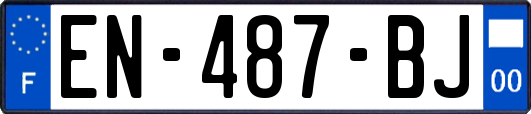 F
EN-487-BJ
00